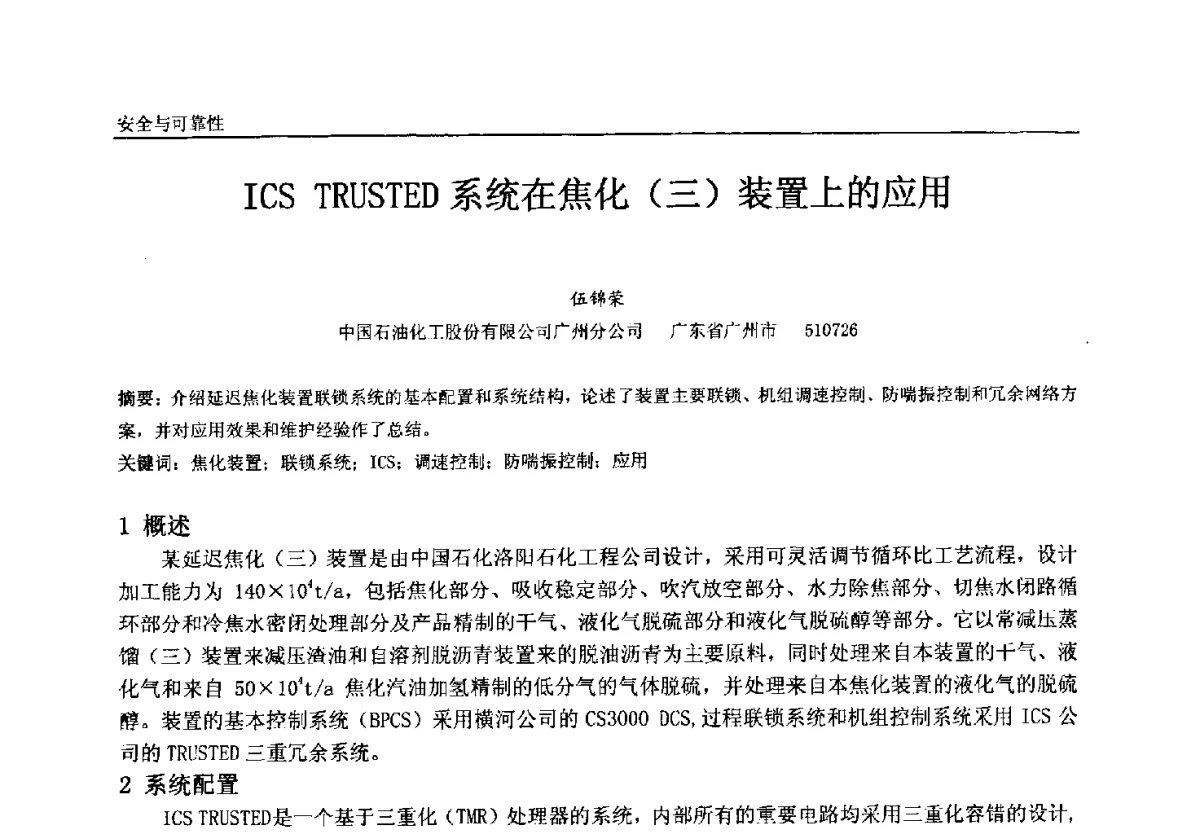 安全与可靠性

ICS TRUSTED 系统在焦化（三）装置上的应用

伍锦荣

中国石油化工股份有限公司广州分公司　广东省广州市　510726

摘要：介绍延迟焦化装置联锁系统的基本配置和系统结构，论述了装置主要联锁、机组调速控制、防喘振控制和冗余网络方案，并对应用效果和维护经验作了总结。

关键词：焦化装置；联锁系统；ICS；调速控制；防喘振控制；应用

1 概述

某延迟焦化（三）装置是由中国石化洛阳石化工程公司设计，采用可灵活调节循环比工艺流程，设计加工能力为 $140\times10^4$t/a，包括焦化部分、吸收稳定部分、吹汽放空部分、水力除焦部分、切焦水闭路循环部分和冷焦水密闭处理部分及产品精制的干气、液化气脱硫部分和液化气脱硫醇等部分。它以常减压蒸馏（三）装置来减压渣油和自溶剂脱沥青装置来的脱油沥青为主要原料，同时处理来自本装置的干气、液化气和来自 $50\times10^4$t/a 焦化汽油加氢精制的低分气的气体脱硫，并处理来自本焦化装置的液化气的脱硫醇。装置的基本控制系统（BPCS）采用横河公司的 CS3000 DCS,过程联锁系统和机组控制系统采用 ICS 公司的 TRUSTED 三重冗余系统。

2 系统配置

ICS TRUSTED是一个基于三重化（TMR）处理器的系统，内部所有的重要电路均采用三重化容错的设计，